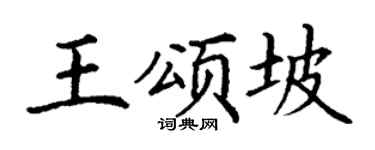 王颂坡
词典网